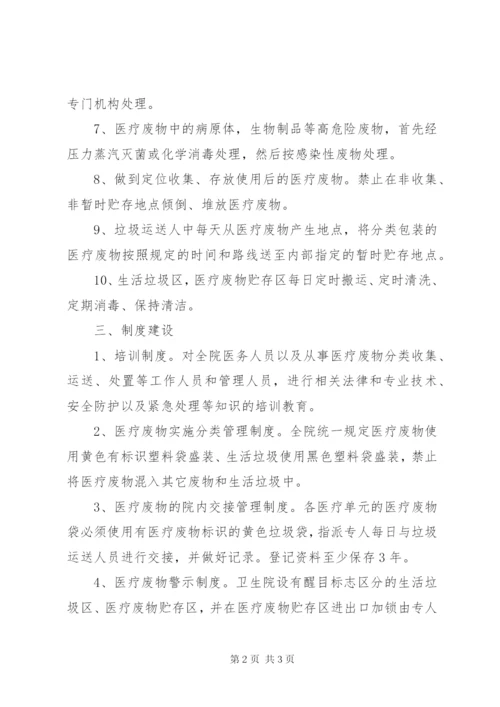 专门机构处理。

7、医疗废物中的病原体，生物制品等高危险废物，首先经压力蒸汽灭菌或化学消毒处理，然后按感染性废物处理。

8、做到定位收集、存放使用后的医疗废物。禁止在非收集、非暂时贮存地点倾倒、堆放医疗废物。

9、垃圾运送人中每天从医疗废物产生地点，将分类包装的医疗废物按照规定的时间和路线送至内部指定的暂时贮存地点。

10、生活垃圾区，医疗废物贮存区每日定时搬运、定时清洗、定期消毒、保持清洁。

三、制度建设

1、培训制度。对全院医务人员以及从事医疗废物分类收集、运送、处置等工作人员和管理人员，进行相关法律和专业技术、安全防护以及紧急处理等知识的培训教育。

2、医疗废物实施分类管理制度。全院统一规定医疗废物使用黄色有标识塑料袋盛装、生活垃圾使用黑色塑料袋盛装，禁止将医疗废物混入其它废物和生活垃圾中。

3、医疗废物的院内交接管理制度。各医疗单元的医疗废物袋必须使用有医疗废物标识的黄色垃圾袋，指派专人每日与垃圾运送人员进行交接，并做好记录。登记资料至少保存3年。

4、医疗废物警示制度。卫生院设有醒目标志区分的生活垃圾区、医疗废物贮存区，并在医疗废物贮存区进出口加锁由专人

第2页 共3页